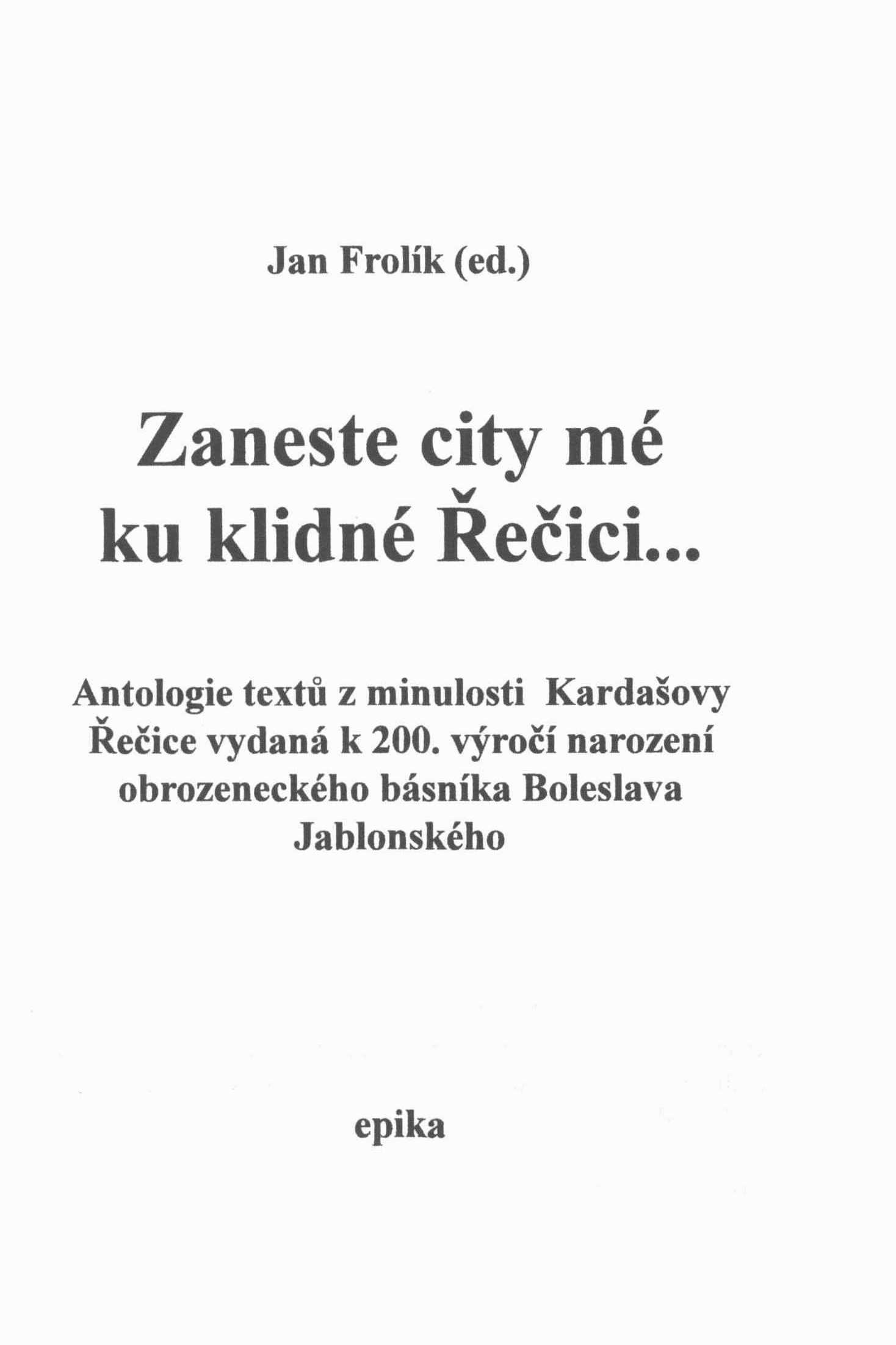 Jan Frolík (ed.)

Zaneste city mé
ku klidné Řečici...

Antologie textů z minulosti Kardašovy Řečice vydaná k 200. výročí narození obrozeneckého básníka Boleslava Jablonského

epika